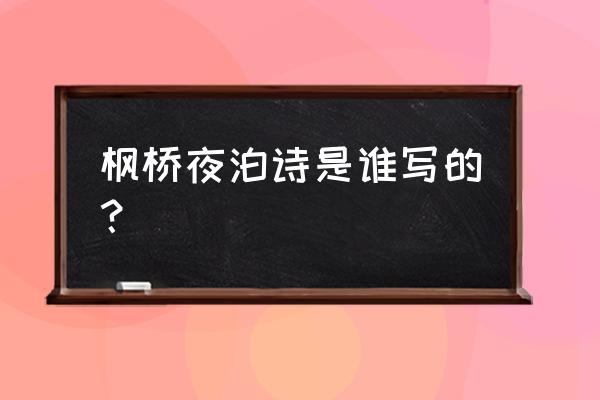 枫桥夜泊诗是谁写的？